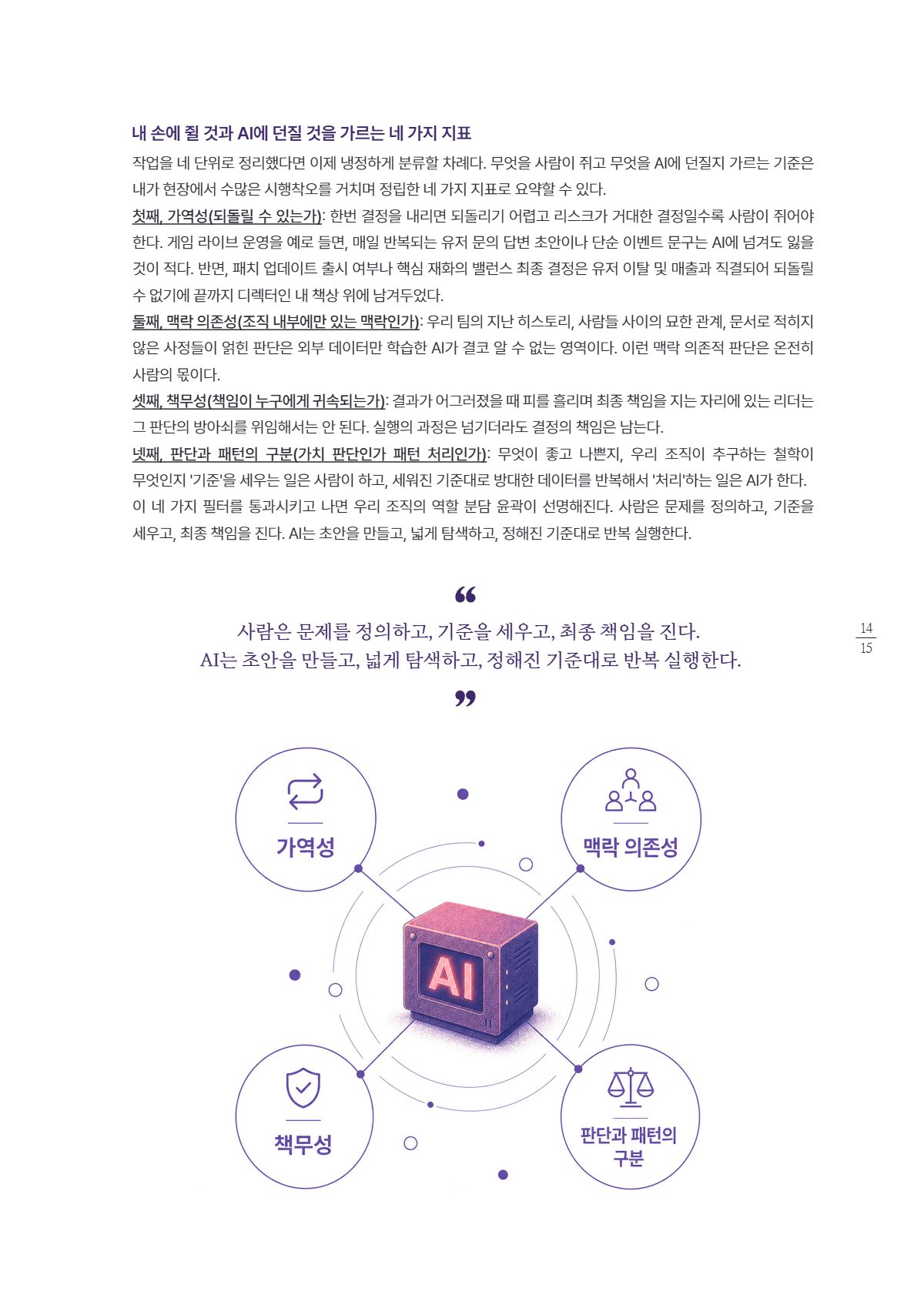 내 손에 쥘 것과 AI에 던질 것을 가르는 네 가지 지표

작업을 네 단위로 정리했다면 이제 냉정하게 분류할 차례다. 무엇을 사람이 쥐고 무엇을 AI에 던질지 가르는 기준은 내가 현장에서 수많은 시행착오를 거치며 정립한 네 가지 지표로 요약할 수 있다.

첫째, 가역성(되돌릴 수 있는가): 한번 결정을 내리면 되돌리기 어렵고 리스크가 거대한 결정일수록 사람이 쥐어야 한다. 게임 라이브 운영을 예로 들면, 매일 반복되는 유저 문의 답변 초안이나 단순 이벤트 문구는 AI에 넘겨도 잃을 것이 적다. 반면, 패치 업데이트 출시 여부나 핵심 재화의 밸런스 최종 결정은 유저 이탈 및 매출과 직결되어 되돌릴 수 없기에 끝까지 디렉터인 내 책상 위에 남겨두었다.

둘째, 맥락 의존성(조직 내부에만 있는 맥락인가): 우리 팀의 지난 히스토리, 사람들 사이의 묘한 관계, 문서로 적히지 않은 사정들이 얽힌 판단은 외부 데이터만 학습한 AI가 결코 알 수 없는 영역이다. 이런 맥락 의존적 판단은 온전히 사람의 몫이다.

셋째, 책무성(책임이 누구에게 귀속되는가): 결과가 어그러졌을 때 피를 흘리며 최종 책임을 지는 자리에 있는 리더는 그 판단의 방아쇠를 위임해서는 안 된다. 실행의 과정은 넘기더라도 결정의 책임은 남는다.

넷째, 판단과 패턴의 구분(가치 판단인가 패턴 처리인가): 무엇이 좋고 나쁜지, 우리 조직이 추구하는 철학이 무엇인지 '기준'을 세우는 일은 사람이 하고, 세워진 기준대로 방대한 데이터를 반복해서 '처리'하는 일은 AI가 한다.

이 네 가지 필터를 통과시키고 나면 우리 조직의 역할 분담 윤곽이 선명해진다. 사람은 문제를 정의하고, 기준을 세우고, 최종 책임을 진다. AI는 초안을 만들고, 넓게 탐색하고, 정해진 기준대로 반복 실행한다.

“
사람은 문제를 정의하고, 기준을 세우고, 최종 책임을 진다.
AI는 초안을 만들고, 넓게 탐색하고, 정해진 기준대로 반복 실행한다.
”

14
15

가역성

맥락 의존성

AI

책무성

판단과 패턴의 구분